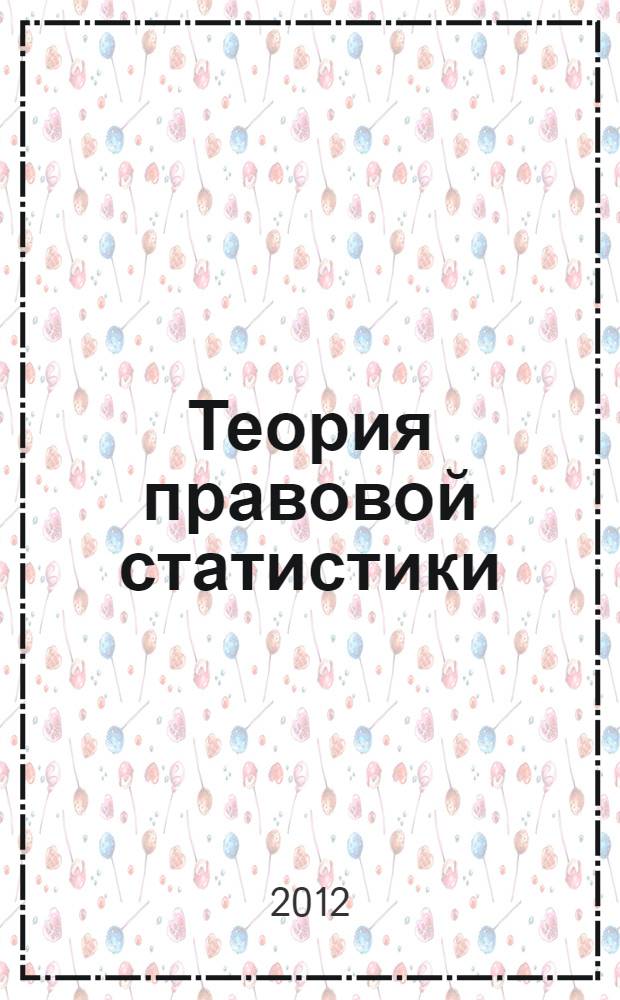 Теория правовой статистики

2012